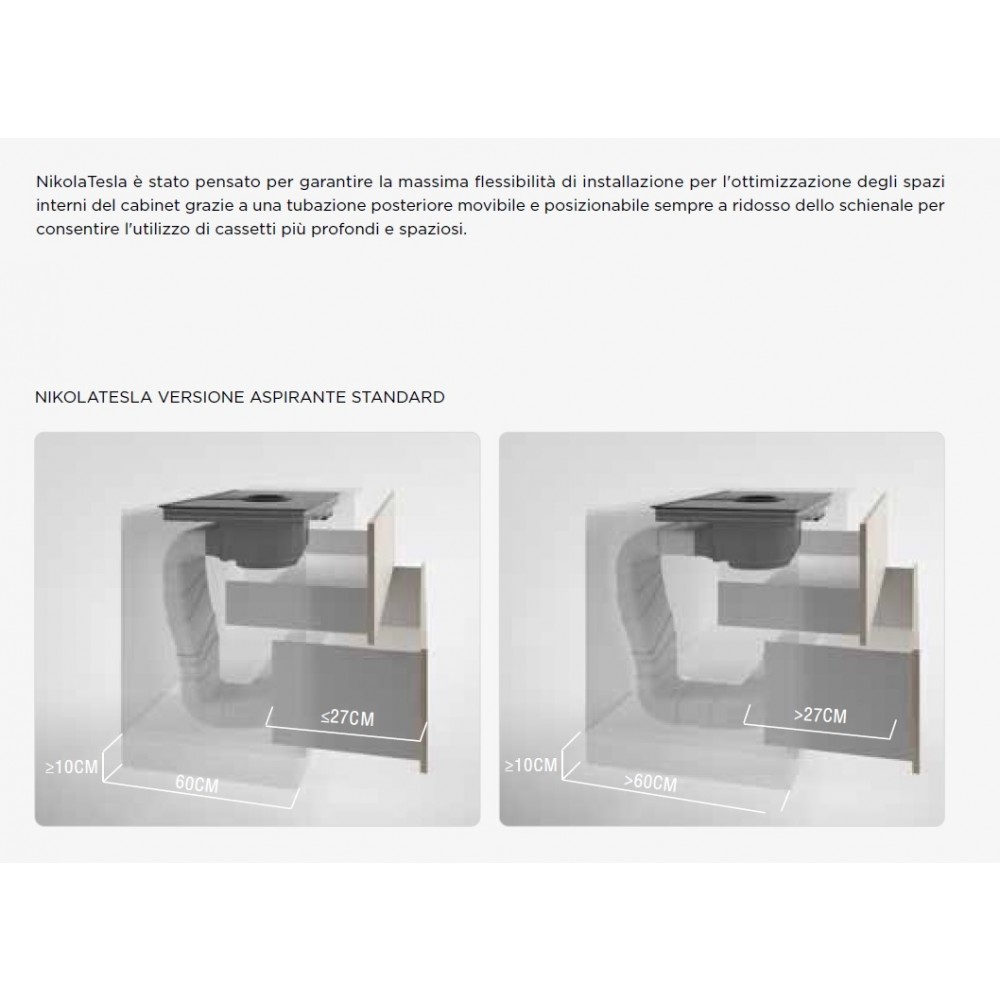 NikolaTesla è stato pensato per garantire la massima flessibilità di installazione per l'ottimizzazione degli spazi interni del cabinet grazie a una tubazione posteriore movibile e posizionabile sempre a ridosso dello schienale per consentire l'utilizzo di cassetti più profondi e spaziosi.

NIKOLATESLA VERSIONE ASPIRANTE STANDARD

≤27CM
≥10CM
60CM

>27CM
≥10CM
>60CM